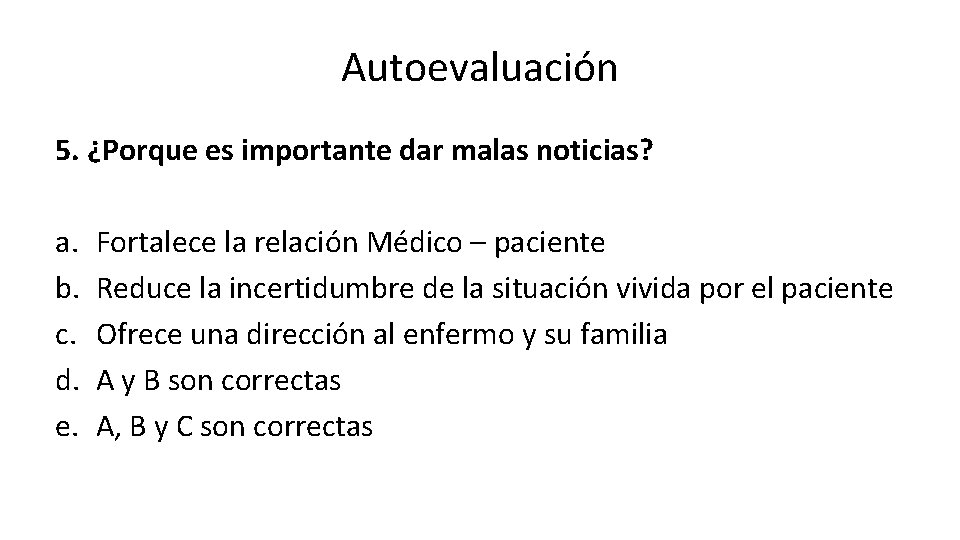 Autoevaluación

5. ¿Porque es importante dar malas noticias?

a. Fortalece la relación Médico – paciente
b. Reduce la incertidumbre de la situación vivida por el paciente
c. Ofrece una dirección al enfermo y su familia
d. A y B son correctas
e. A, B y C son correctas